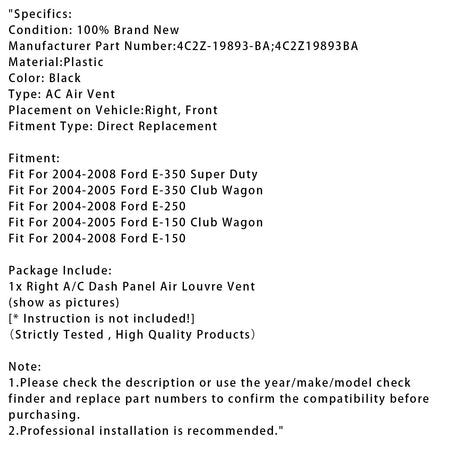 "Specifics:
Condition: 100% Brand New
Manufacturer Part Number:4C2Z-19893-BA;4C2Z19893BA
Material:Plastic
Color: Black
Type: AC Air Vent
Placement on Vehicle:Right, Front
Fitment Type: Direct Replacement

Fitment:
Fit For 2004-2008 Ford E-350 Super Duty
Fit For 2004-2005 Ford E-350 Club Wagon
Fit For 2004-2008 Ford E-250
Fit For 2004-2005 Ford E-150 Club Wagon
Fit For 2004-2008 Ford E-150

Package Include:
1x Right A/C Dash Panel Air Louvre Vent
(show as pictures)
[* Instruction is not included!]
(Strictly Tested , High Quality Products)

Note:
1.Please check the description or use the year/make/model check finder and replace part numbers to confirm the compatibility before purchasing.
2.Professional installation is recommended."